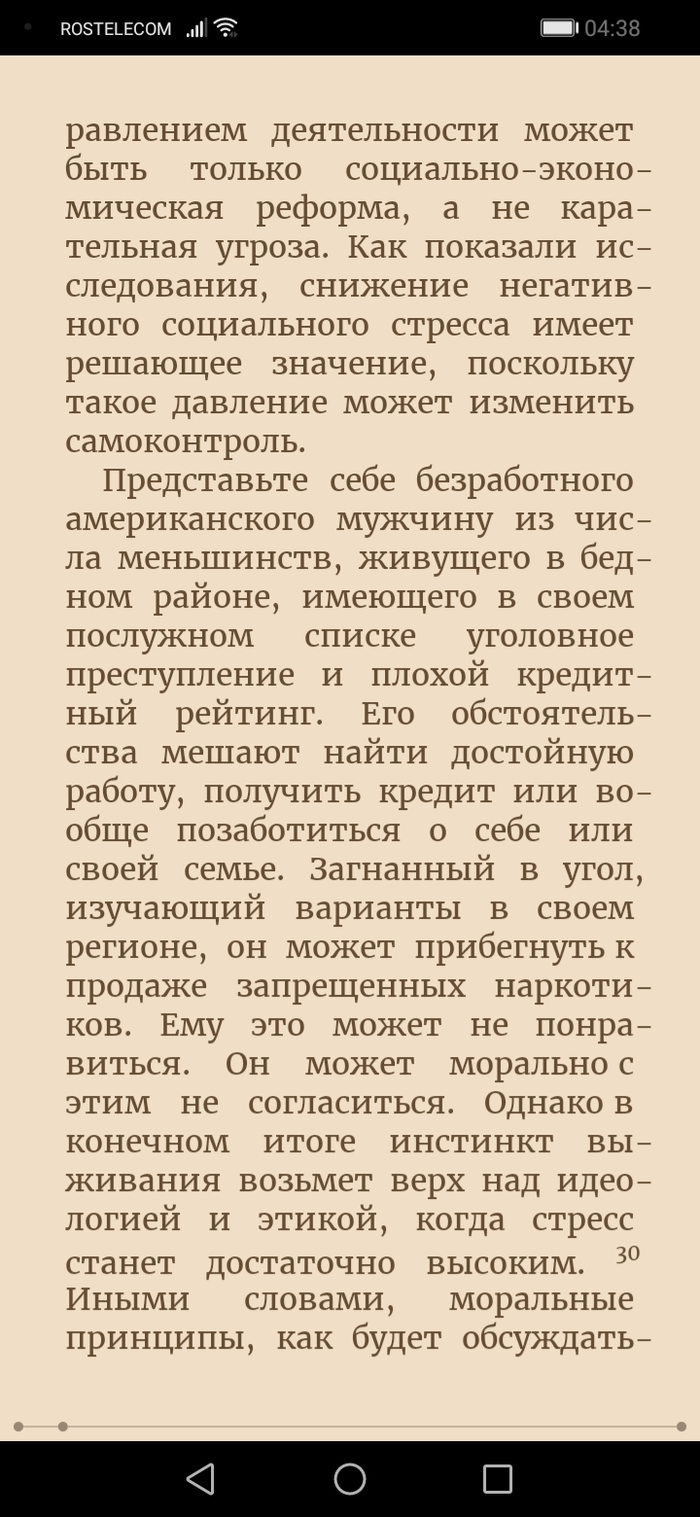 ROSTELECOM 04:38

равлением деятельности может быть только социально-экономическая реформа, а не карательная угроза. Как показали исследования, снижение негативного социального стресса имеет решающее значение, поскольку такое давление может изменить самоконтроль.

Представьте себе безработного американского мужчину из числа меньшинств, живущего в бедном районе, имеющего в своем послужном списке уголовное преступление и плохой кредитный рейтинг. Его обстоятельства мешают найти достойную работу, получить кредит или вообще позаботиться о себе или своей семье. Загнанный в угол, изучающий варианты в своем регионе, он может прибегнуть к продаже запрещенных наркотиков. Ему это может не понравиться. Он может морально с этим не согласиться. Однако в конечном итоге инстинкт выживания возьмет верх над идеологией и этикой, когда стресс станет достаточно высоким. $^{30}$ Иными словами, моральные принципы, как будет обсуждать-